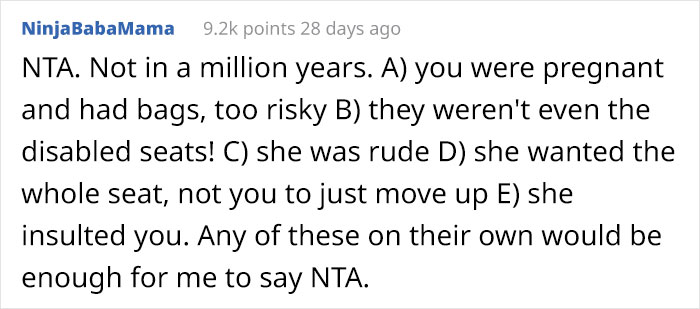 NinjaBabaMama 9.2k points 28 days ago

NTA. Not in a million years. A) you were pregnant and had bags, too risky B) they weren't even the disabled seats! C) she was rude D) she wanted the whole seat, not you to just move up E) she insulted you. Any of these on their own would be enough for me to say NTA.